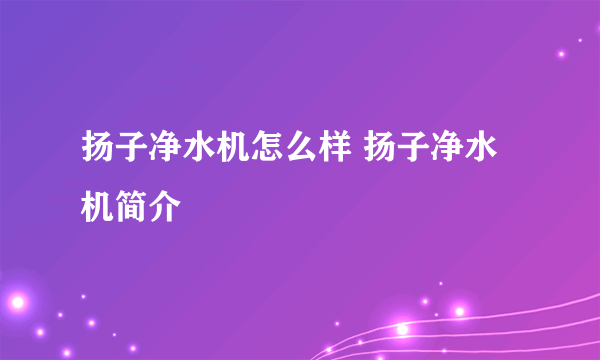 扬子净水机怎么样 扬子净水机简介